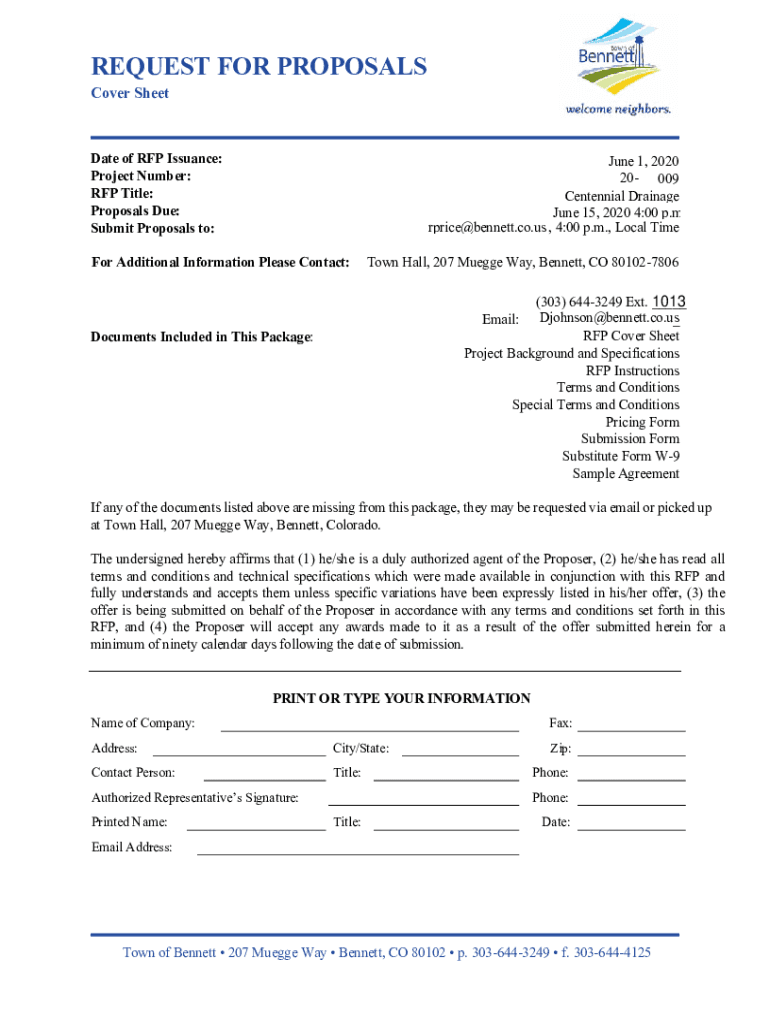 REQUEST FOR PROPOSALS
Cover Sheet

Town of Bennett
welcome neighbors.

Date of RFP Issuance: June 1, 2020
Project Number: 20- 009
RFP Title: Centennial Drainage
Proposals Due: June 15, 2020 4:00 p.m
Submit Proposals to: rprice@bennett.co.us, 4:00 p.m., Local Time

For Additional Information Please Contact: Town Hall, 207 Muegge Way, Bennett, CO 80102-7806

(303) 644-3249 Ext. 1013
Email: Djohnson@bennett.co.us

Documents Included in This Package:
RFP Cover Sheet
Project Background and Specifications
RFP Instructions
Terms and Conditions
Special Terms and Conditions
Pricing Form
Submission Form
Substitute Form W-9
Sample Agreement

If any of the documents listed above are missing from this package, they may be requested via email or picked up at Town Hall, 207 Muegge Way, Bennett, Colorado.

The undersigned hereby affirms that (1) he/she is a duly authorized agent of the Proposer, (2) he/she has read all terms and conditions and technical specifications which were made available in conjunction with this RFP and fully understands and accepts them unless specific variations have been expressly listed in his/her offer, (3) the offer is being submitted on behalf of the Proposer in accordance with any terms and conditions set forth in this RFP, and (4) the Proposer will accept any awards made to it as a result of the offer submitted herein for a minimum of ninety calendar days following the date of submission.

PRINT OR TYPE YOUR INFORMATION

Name of Company: Fax:
Address: City/State: Zip:
Contact Person: Title: Phone:
Authorized Representative's Signature: Phone:
Printed Name: Title: Date:
Email Address:

Town of Bennett • 207 Muegge Way • Bennett, CO 80102 • p. 303-644-3249 • f. 303-644-4125